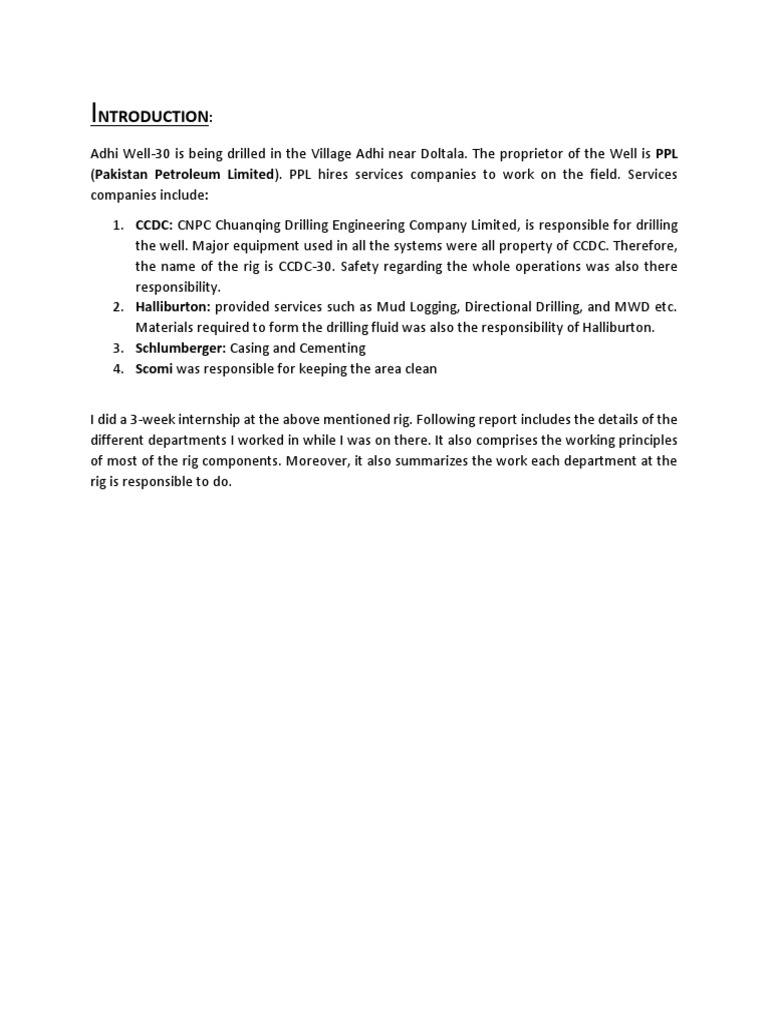 INTRODUCTION:

Adhi Well-30 is being drilled in the Village Adhi near Doltala. The proprietor of the Well is PPL (Pakistan Petroleum Limited). PPL hires services companies to work on the field. Services companies include:

1. CCDC: CNPC Chuanqing Drilling Engineering Company Limited, is responsible for drilling the well. Major equipment used in all the systems were all property of CCDC. Therefore, the name of the rig is CCDC-30. Safety regarding the whole operations was also there responsibility.
2. Halliburton: provided services such as Mud Logging, Directional Drilling, and MWD etc. Materials required to form the drilling fluid was also the responsibility of Halliburton.
3. Schlumberger: Casing and Cementing
4. Scomi was responsible for keeping the area clean

I did a 3-week internship at the above mentioned rig. Following report includes the details of the different departments I worked in while I was on there. It also comprises the working principles of most of the rig components. Moreover, it also summarizes the work each department at the rig is responsible to do.